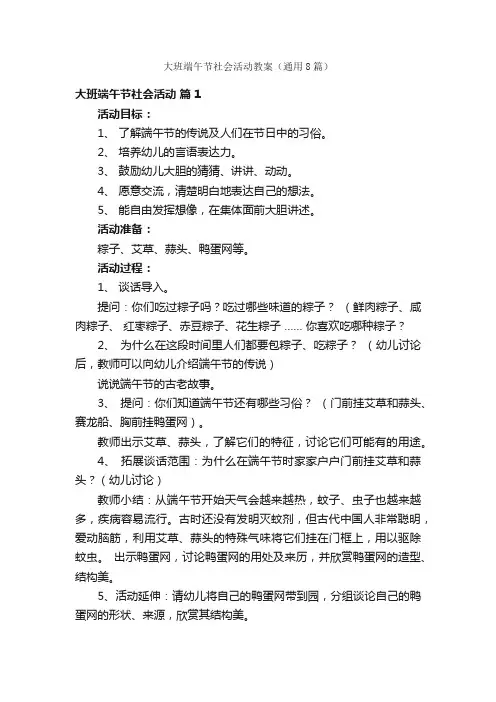 大班端午节社会活动教案（通用8篇）

大班端午节社会活动 篇1

活动目标：

1、 了解端午节的传说及人们在节日中的习俗。

2、 培养幼儿的言语表达力。

3、 鼓励幼儿大胆的猜猜、讲讲、动动。

4、 愿意交流，清楚明白地表达自己的想法。

5、 能自由发挥想像，在集体面前大胆讲述。

活动准备：

粽子、艾草、蒜头、鸭蛋网等。

活动过程：

1、 谈话导入。

提问：你们吃过粽子吗？吃过哪些味道的粽子？ （鲜肉粽子、咸肉粽子、 红枣粽子、赤豆粽子、花生粽子 …… 你喜欢吃哪种粽子？

2、 为什么在这段时间里人们都要包粽子、吃粽子？ （幼儿讨论后，教师可以向幼儿介绍端午节的传说）

说说端午节的古老故事。

3、 提问：你们知道端午节还有哪些习俗？ （门前挂艾草和蒜头、赛龙船、胸前挂鸭蛋网）。

教师出示艾草、蒜头，了解它们的特征，讨论它们可能有的用途。

4、 拓展谈话范围：为什么在端午节时家家户户门前挂艾草和蒜头？（幼儿讨论）

教师小结：从端午节开始天气会越来越热，蚊子、虫子也越来越多，疾病容易流行。古时还没有发明灭蚊剂，但古代中国人非常聪明，爱动脑筋，利用艾草、蒜头的特殊气味将它们挂在门框上，用以驱除蚊虫。 出示鸭蛋网，讨论鸭蛋网的用处及来历，并欣赏鸭蛋网的造型、结构美。

5、活动延伸：请幼儿将自己的鸭蛋网带到园，分组谈论自己的鸭蛋网的形状、来源，欣赏其结构美。